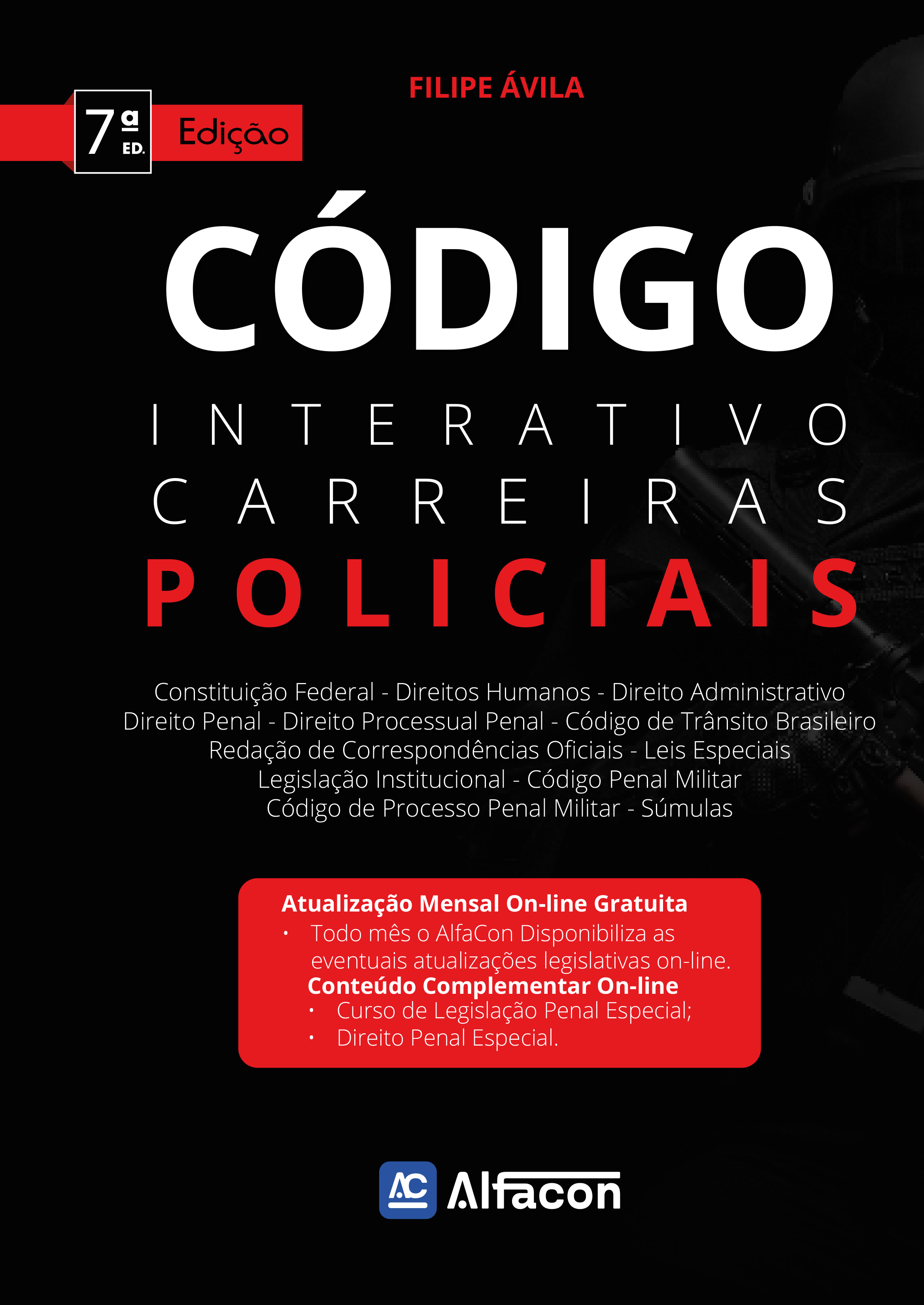 FILIPE ÁVILA

7ª ED.

Edição

CÓDIGO

INTERATIVO

CARREIRAS

POLICIAIS

Constituição Federal - Direitos Humanos - Direito Administrativo
Direito Penal - Direito Processual Penal - Código de Trânsito Brasileiro
Redação de Correspondências Oficiais - Leis Especiais
Legislação Institucional - Código Penal Militar
Código de Processo Penal Militar - Súmulas

Atualização Mensal On-line Gratuita
• Todo mês o AlfaCon Disponibiliza as eventuais atualizações legislativas on-line.
Conteúdo Complementar On-line
• Curso de Legislação Penal Especial;
• Direito Penal Especial.

AC Alfacon